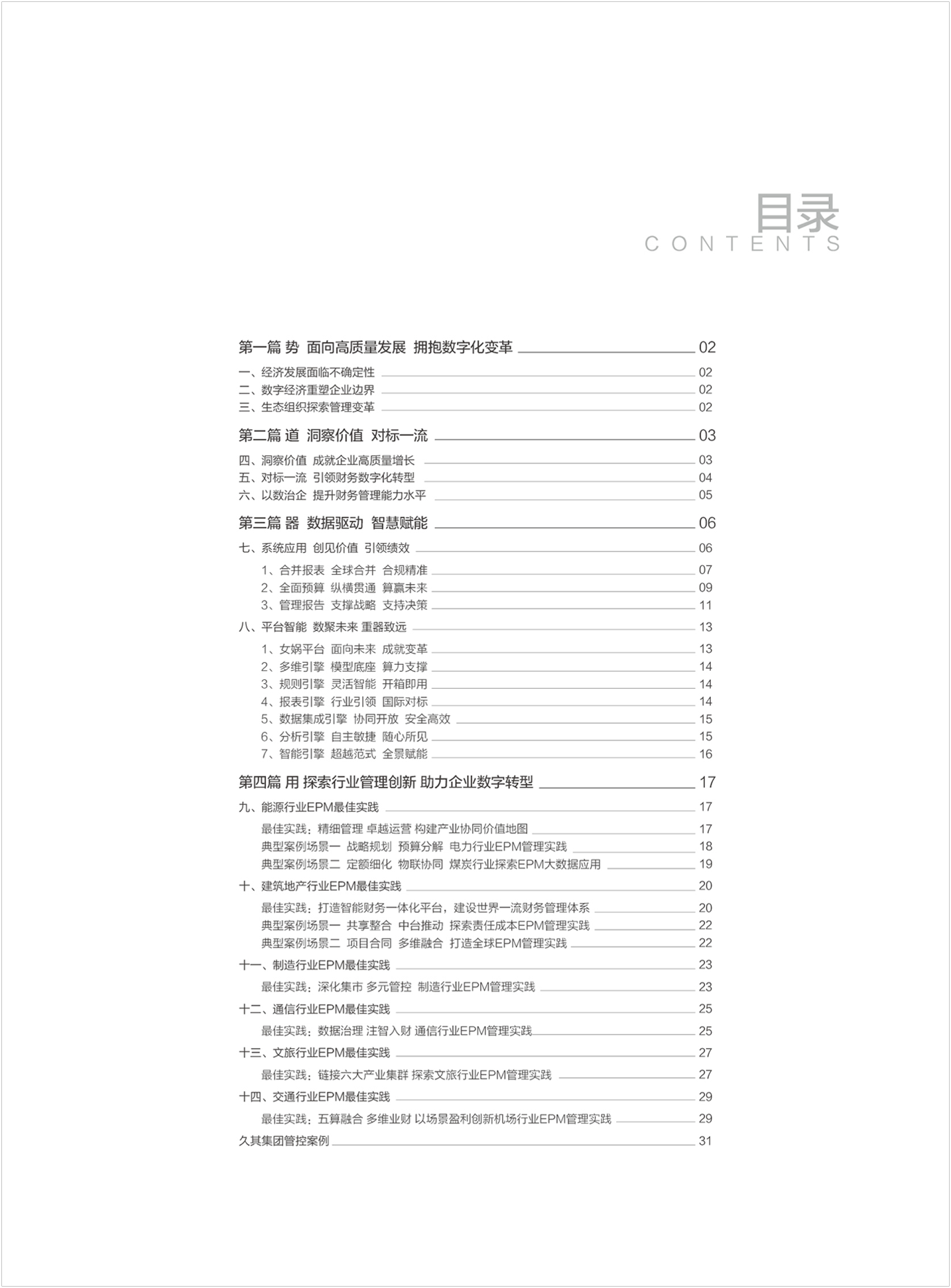 目录
CONTENTS

第一篇 势 面向高质量发展 拥抱数字化变革 02
一、经济发展面临不确定性 02
二、数字经济重塑企业边界 02
三、生态组织探索管理变革 02

第二篇 道 洞察价值 对标一流 03
四、洞察价值 成就企业高质量增长 03
五、对标一流 引领财务数字化转型 04
六、以数治企 提升财务管理能力水平 05

第三篇 器 数据驱动 智慧赋能 06
七、系统应用 创见价值 引领绩效 06
1、合并报表 全球合并 合规精准 07
2、全面预算 纵横贯通 算赢未来 09
3、管理报告 支撑战略 支持决策 11
八、平台智能 数聚未来 重器致远 13
1、女娲平台 面向未来 成就变革 13
2、多维引擎 模型底座 算力支撑 14
3、规则引擎 灵活智能 开箱即用 14
4、报表引擎 行业引领 国际对标 14
5、数据集成引擎 协同开放 安全高效 15
6、分析引擎 自主敏捷 随心所见 15
7、智能引擎 超越范式 全景赋能 16

第四篇 用 探索行业管理创新 助力企业数字转型 17
九、能源行业EPM最佳实践 17
最佳实践：精细管理 卓越运营 构建产业协同价值地图 17
典型案例场景一 战略规划 预算分解 电力行业EPM管理实践 18
典型案例场景二 定额细化 物联协同 煤炭行业探索EPM大数据应用 19
十、建筑地产行业EPM最佳实践 20
最佳实践：打造智能财务一体化平台，建设世界一流财务管理体系 20
典型案例场景一 共享整合 中台推动 探索责任成本EPM管理实践 22
典型案例场景二 项目合同 多维融合 打造全球EPM管理实践 22
十一、制造行业EPM最佳实践 23
最佳实践：深化集市 多元管控 制造行业EPM管理实践 23
十二、通信行业EPM最佳实践 25
最佳实践：数据治理 注智入财 通信行业EPM管理实践 25
十三、文旅行业EPM最佳实践 27
最佳实践：链接六大产业集群 探索文旅行业EPM管理实践 27
十四、交通行业EPM最佳实践 29
最佳实践：五算融合 多维业财 以场景盈利创新机场行业EPM管理实践 29
久其集团管控案例 31